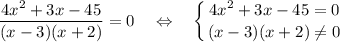 $\frac{4x^2+3x-45}{(x-3)(x+2)}=0 \quad \Leftrightarrow \quad \begin{cases} 4x^2+3x-45=0 \\ (x-3)(x+2)\neq 0 \end{cases}$